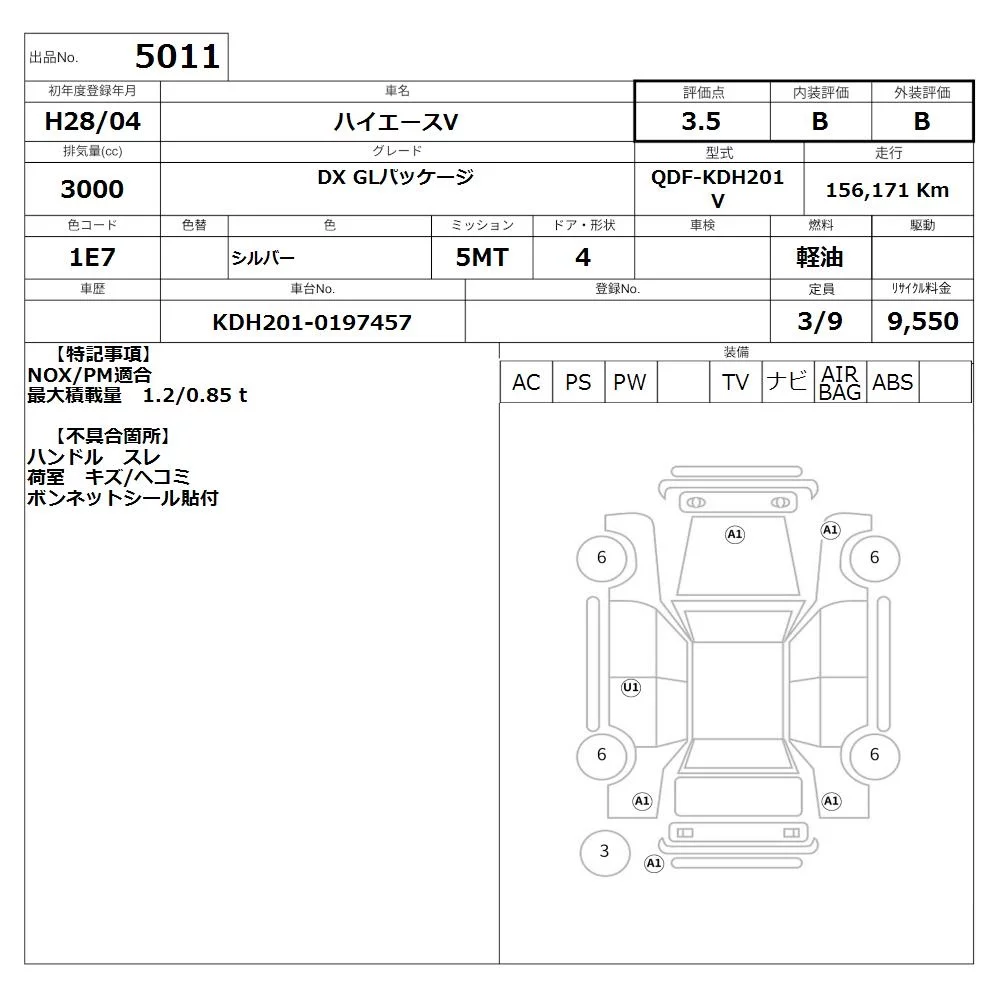 出品No. 5011

| 初年度登録年月 | 車名 | 評価点 | 内装評価 | 外装評価 |
|---|---|---|---|---|
| H28/04 | ハイエースV | 3.5 | B | B |

| 排気量(cc) | グレード | 型式 | 走行 |
|---|---|---|---|
| 3000 | DX GLパッケージ | QDF-KDH201V | 156,171 Km |

| 色コード | 色替 | 色 | ミッション | ドア・形状 | 車検 | 燃料 | 駆動 |
|---|---|---|---|---|---|---|---|
| 1E7 | | シルバー | 5MT | 4 | | 軽油 | |

| 車歴 | 車台No. | 登録No. | 定員 | リサイクル料金 |
|---|---|---|---|---|
| | KDH201-0197457 | | 3/9 | 9,550 |

【特記事項】
NOX/PM適合
最大積載量 1.2/0.85 t

【不具合箇所】
ハンドル スレ
荷室 キズ/ヘコミ
ボンネットシール貼付

装備

| AC | PS | PW | | TV | ナビ | AIR BAG | ABS | |
|---|---|---|---|---|---|---|---|---|

A1
A1
6
6
U1
6
6
A1
A1
3
A1